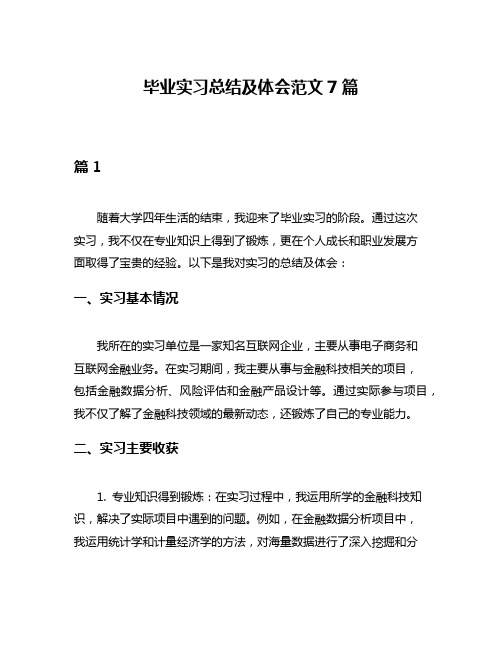 毕业实习总结及体会范文 7 篇

篇 1

随着大学四年生活的结束，我迎来了毕业实习的阶段。通过这次实习，我不仅在专业知识上得到了锻炼，更在个人成长和职业发展方面取得了宝贵的经验。以下是我对实习的总结及体会：

一、实习基本情况

我所在的实习单位是一家知名互联网企业，主要从事电子商务和互联网金融业务。在实习期间，我主要从事与金融科技相关的项目，包括金融数据分析、风险评估和金融产品设计等。通过实际参与项目，我不仅了解了金融科技领域的最新动态，还锻炼了自己的专业能力。

二、实习主要收获

1. 专业知识得到锻炼：在实习过程中，我运用所学的金融科技知识，解决了实际项目中遇到的问题。例如，在金融数据分析项目中，我运用统计学和计量经济学的方法，对海量数据进行了深入挖掘和分